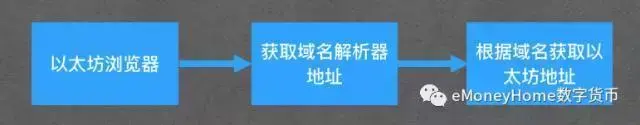 以太坊浏览器

获取域名解析器地址

根据域名获取以太坊地址

eMoneyHome数字货币